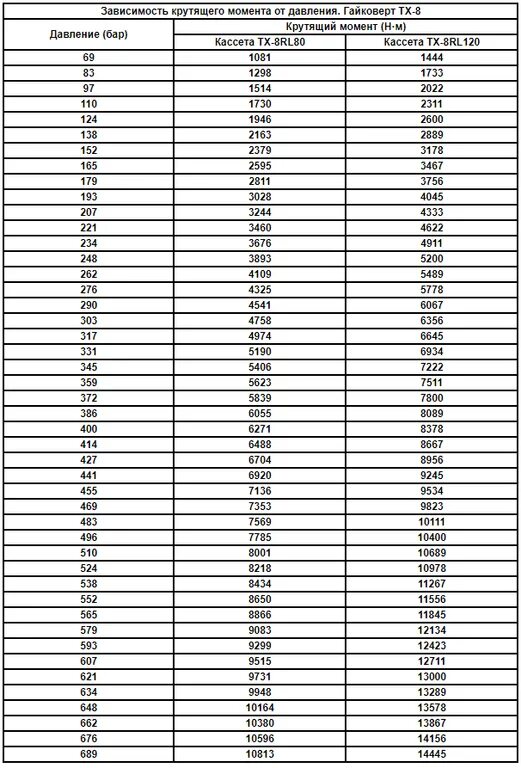 Зависимость крутящего момента от давления. Гайковерт TX-8

| Давление (бар) | Крутящий момент (Н·м) Кассета TX-8RL80 | Крутящий момент (Н·м) Кассета TX-8RL120 |
|---|---|---|
| 69 | 1081 | 1444 |
| 83 | 1298 | 1733 |
| 97 | 1514 | 2022 |
| 110 | 1730 | 2311 |
| 124 | 1946 | 2600 |
| 138 | 2163 | 2889 |
| 152 | 2379 | 3178 |
| 165 | 2595 | 3467 |
| 179 | 2811 | 3756 |
| 193 | 3028 | 4045 |
| 207 | 3244 | 4333 |
| 221 | 3460 | 4622 |
| 234 | 3676 | 4911 |
| 248 | 3893 | 5200 |
| 262 | 4109 | 5489 |
| 276 | 4325 | 5778 |
| 290 | 4541 | 6067 |
| 303 | 4758 | 6356 |
| 317 | 4974 | 6645 |
| 331 | 5190 | 6934 |
| 345 | 5406 | 7222 |
| 359 | 5623 | 7511 |
| 372 | 5839 | 7800 |
| 386 | 6055 | 8089 |
| 400 | 6271 | 8378 |
| 414 | 6488 | 8667 |
| 427 | 6704 | 8956 |
| 441 | 6920 | 9245 |
| 455 | 7136 | 9534 |
| 469 | 7353 | 9823 |
| 483 | 7569 | 10111 |
| 496 | 7785 | 10400 |
| 510 | 8001 | 10689 |
| 524 | 8218 | 10978 |
| 538 | 8434 | 11267 |
| 552 | 8650 | 11556 |
| 565 | 8866 | 11845 |
| 579 | 9083 | 12134 |
| 593 | 9299 | 12423 |
| 607 | 9515 | 12711 |
| 621 | 9731 | 13000 |
| 634 | 9948 | 13289 |
| 648 | 10164 | 13578 |
| 662 | 10380 | 13867 |
| 676 | 10596 | 14156 |
| 689 | 10813 | 14445 |